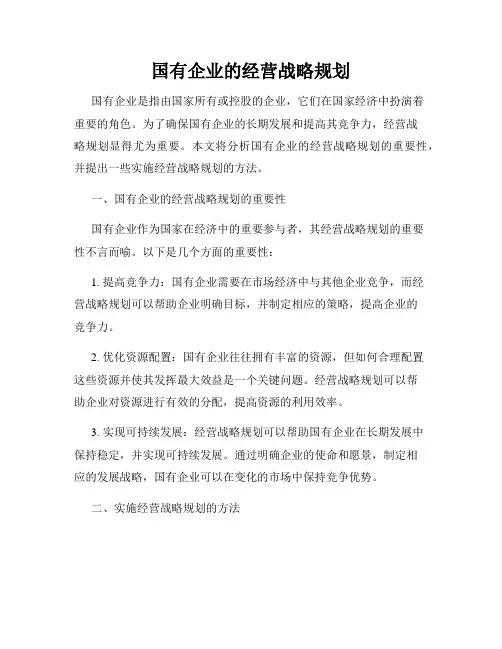 国有企业的经营战略规划

国有企业是指由国家所有或控股的企业，它们在国家经济中扮演着重要的角色。为了确保国有企业的长期发展和提高其竞争力，经营战略规划显得尤为重要。本文将分析国有企业的经营战略规划的重要性，并提出一些实施经营战略规划的方法。

一、国有企业的经营战略规划的重要性

国有企业作为国家在经济中的重要参与者，其经营战略规划的重要性不言而喻。以下是几个方面的重要性：

1. 提高竞争力：国有企业需要在市场经济中与其他企业竞争，而经营战略规划可以帮助企业明确目标，并制定相应的策略，提高企业的竞争力。

2. 优化资源配置：国有企业往往拥有丰富的资源，但如何合理配置这些资源并使其发挥最大效益是一个关键问题。经营战略规划可以帮助企业对资源进行有效的分配，提高资源的利用效率。

3. 实现可持续发展：经营战略规划可以帮助国有企业在长期发展中保持稳定，并实现可持续发展。通过明确企业的使命和愿景，制定相应的发展战略，国有企业可以在变化的市场中保持竞争优势。

二、实施经营战略规划的方法